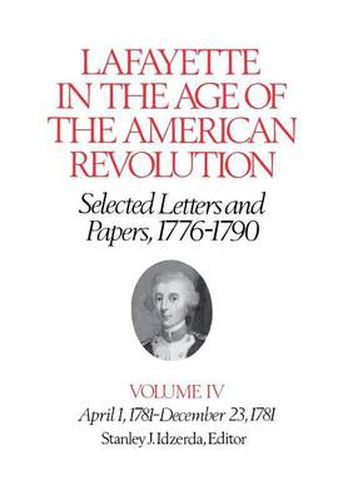 LAFAYETTE IN THE AGE OF THE AMERICAN REVOLUTION

Selected Letters and Papers, 1776-1790

VOLUME IV

April 1, 1781-December 23, 1781

Stanley J. Idzerda, Editor